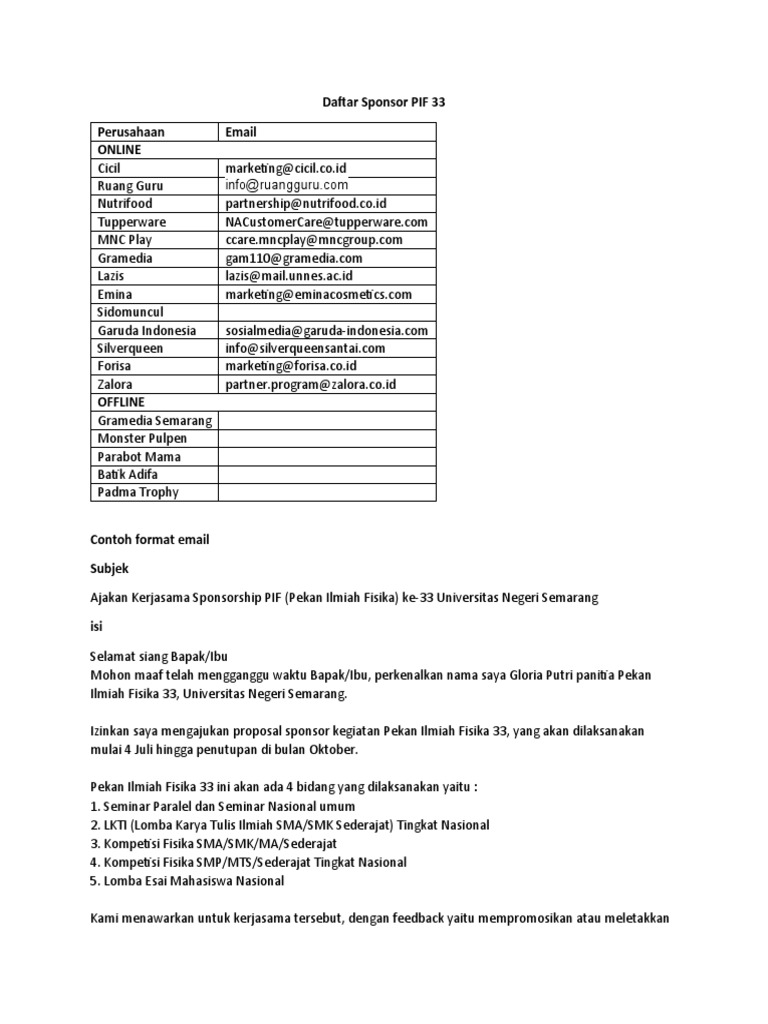 Daftar Sponsor PIF 33

| Perusahaan | Email |
|---|---|
| ONLINE | |
| Cicil | marketing@cicil.co.id |
| Ruang Guru | info@ruangguru.com |
| Nutrifood | partnership@nutrifood.co.id |
| Tupperware | NACustomerCare@tupperware.com |
| MNC Play | ccare.mncplay@mncgroup.com |
| Gramedia | gam110@gramedia.com |
| Lazis | lazis@mail.unnes.ac.id |
| Emina | marketing@eminacosmetics.com |
| Sidomuncul | |
| Garuda Indonesia | sosialmedia@garuda-indonesia.com |
| Silverqueen | info@silverqueensantai.com |
| Forisa | marketing@forisa.co.id |
| Zalora | partner.program@zalora.co.id |
| OFFLINE | |
| Gramedia Semarang | |
| Monster Pulpen | |
| Parabot Mama | |
| Batik Adifa | |
| Padma Trophy | |

Contoh format email

Subjek

Ajakan Kerjasama Sponsorship PIF (Pekan Ilmiah Fisika) ke-33 Universitas Negeri Semarang

isi

Selamat siang Bapak/Ibu
Mohon maaf telah mengganggu waktu Bapak/Ibu, perkenalkan nama saya Gloria Putri panitia Pekan Ilmiah Fisika 33, Universitas Negeri Semarang.

Izinkan saya mengajukan proposal sponsor kegiatan Pekan Ilmiah Fisika 33, yang akan dilaksanakan mulai 4 Juli hingga penutupan di bulan Oktober.

Pekan Ilmiah Fisika 33 ini akan ada 4 bidang yang dilaksanakan yaitu :
1. Seminar Paralel dan Seminar Nasional umum
2. LKTI (Lomba Karya Tulis Ilmiah SMA/SMK Sederajat) Tingkat Nasional
3. Kompetisi Fisika SMA/SMK/MA/Sederajat
4. Kompetisi Fisika SMP/MTS/Sederajat Tingkat Nasional
5. Lomba Esai Mahasiswa Nasional

Kami menawarkan untuk kerjasama tersebut, dengan feedback yaitu mempromosikan atau meletakkan